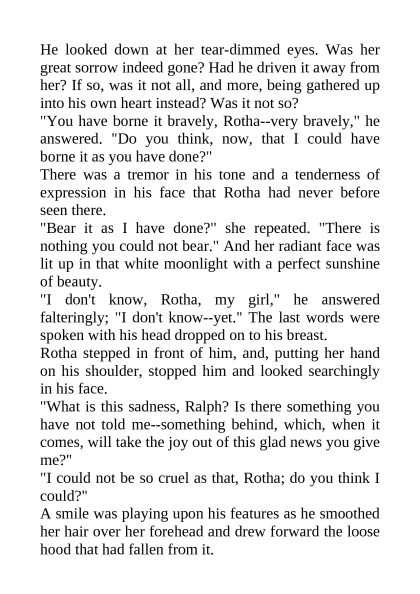 He looked down at her tear-dimmed eyes. Was her great sorrow indeed gone? Had he driven it away from her? If so, was it not all, and more, being gathered up into his own heart instead? Was it not so?
"You have borne it bravely, Rotha--very bravely," he answered. "Do you think, now, that I could have borne it as you have done?"
There was a tremor in his tone and a tenderness of expression in his face that Rotha had never before seen there.
"Bear it as I have done?" she repeated. "There is nothing you could not bear." And her radiant face was lit up in that white moonlight with a perfect sunshine of beauty.
"I don't know, Rotha, my girl," he answered falteringly; "I don't know--yet." The last words were spoken with his head dropped on to his breast.
Rotha stepped in front of him, and, putting her hand on his shoulder, stopped him and looked searchingly in his face.
"What is this sadness, Ralph? Is there something you have not told me--something behind, which, when it comes, will take the joy out of this glad news you give me?"
"I could not be so cruel as that, Rotha; do you think I could?"
A smile was playing upon his features as he smoothed her hair over her forehead and drew forward the loose hood that had fallen from it.